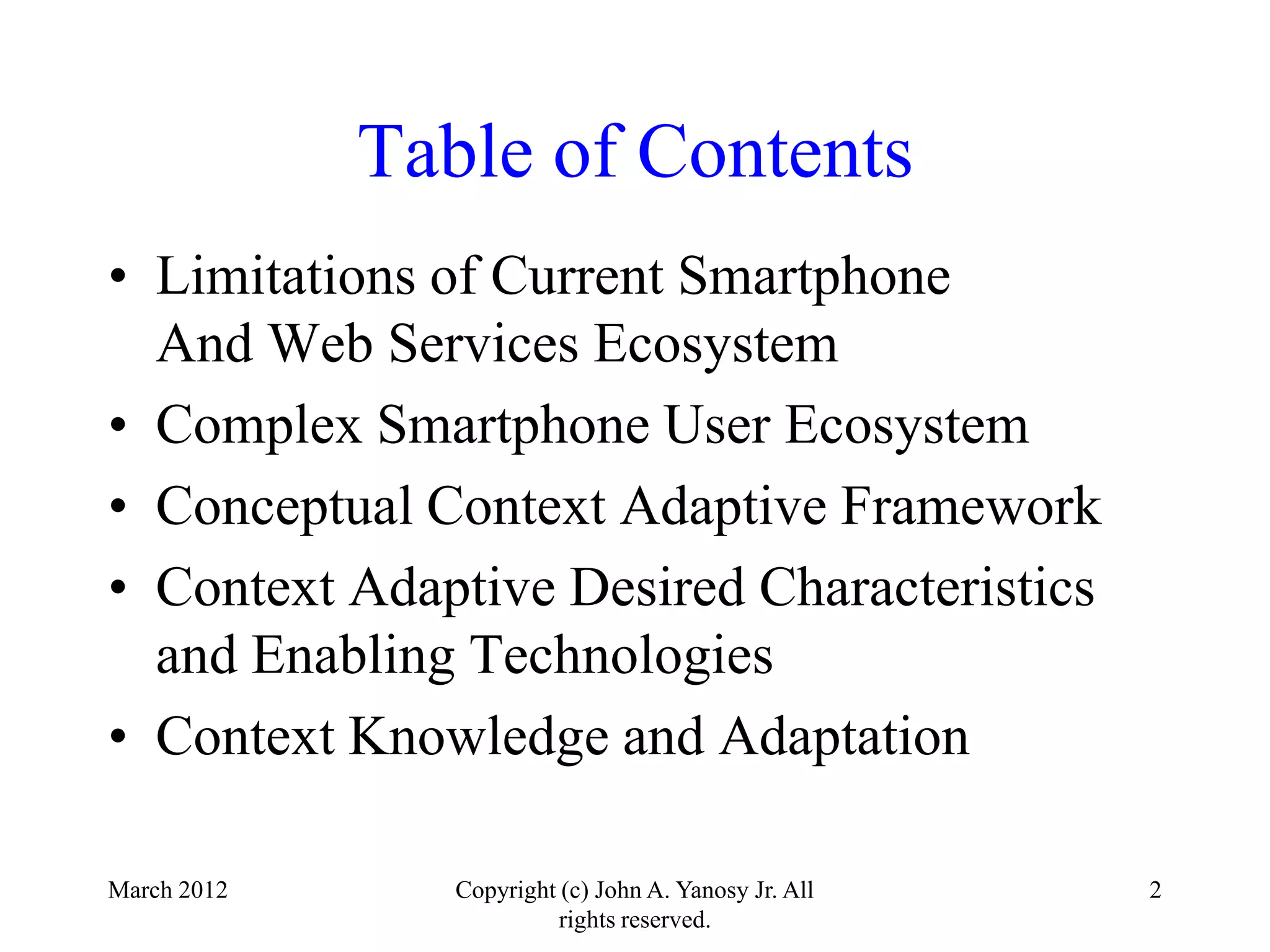 Table of Contents

• Limitations of Current Smartphone And Web Services Ecosystem
• Complex Smartphone User Ecosystem
• Conceptual Context Adaptive Framework
• Context Adaptive Desired Characteristics and Enabling Technologies
• Context Knowledge and Adaptation

March 2012

Copyright (c) John A. Yanosy Jr. All rights reserved.

2